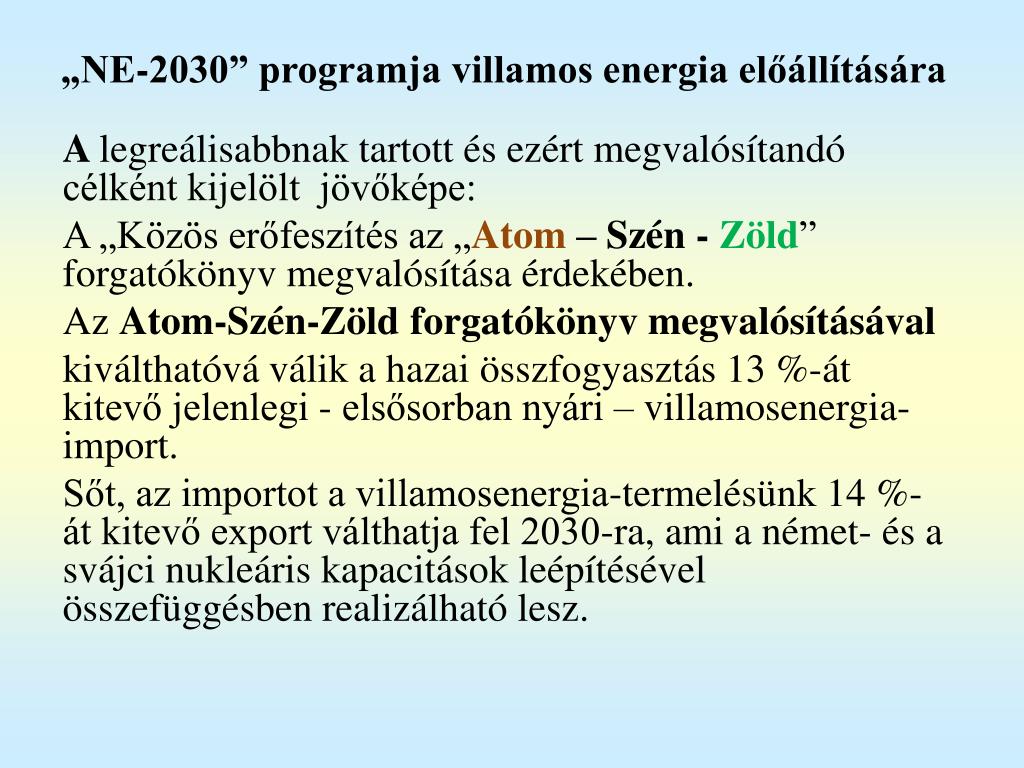 „NE-2030” programja villamos energia előállítására

A legreálisabbnak tartott és ezért megvalósítandó célként kijelölt jövőképe:

A „Közös erőfeszítés az „Atom – Szén - Zöld” forgatókönyv megvalósítása érdekében.

Az Atom-Szén-Zöld forgatókönyv megvalósításával

kiválthatóvá válik a hazai összfogyasztás 13 %-át kitevő jelenlegi - elsősorban nyári – villamosenergia-import.

Sőt, az importot a villamosenergia-termelésünk 14 %-át kitevő export válthatja fel 2030-ra, ami a német- és a svájci nukleáris kapacitások leépítésével összefüggésben realizálható lesz.